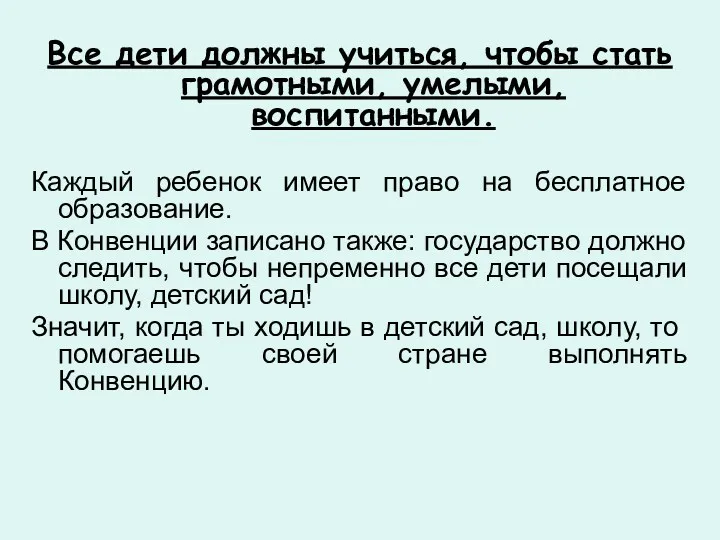 Все дети должны учиться, чтобы стать грамотными, умелыми, воспитанными.

Каждый ребенок имеет право на бесплатное образование.

В Конвенции записано также: государство должно следить, чтобы непременно все дети посещали школу, детский сад!

Значит, когда ты ходишь в детский сад, школу, то помогаешь своей стране выполнять Конвенцию.